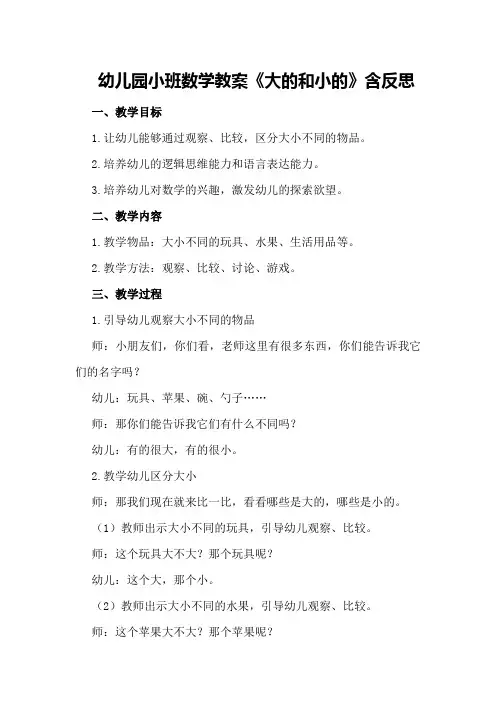 幼儿园小班数学教案《大的和小的》含反思

一、教学目标

1.让幼儿能够通过观察、比较，区分大小不同的物品。

2.培养幼儿的逻辑思维能力和语言表达能力。

3.培养幼儿对数学的兴趣，激发幼儿的探索欲望。

二、教学内容

1.教学物品：大小不同的玩具、水果、生活用品等。

2.教学方法：观察、比较、讨论、游戏。

三、教学过程

1.引导幼儿观察大小不同的物品

师：小朋友们，你们看，老师这里有很多东西，你们能告诉我它们的名字吗？

幼儿：玩具、苹果、碗、勺子……

师：那你们能告诉我它们有什么不同吗？

幼儿：有的很大，有的很小。

2.教学幼儿区分大小

师：那我们现在就来比一比，看看哪些是大的，哪些是小的。

（1）教师出示大小不同的玩具，引导幼儿观察、比较。

师：这个玩具大不大？那个玩具呢？

幼儿：这个大，那个小。

（2）教师出示大小不同的水果，引导幼儿观察、比较。

师：这个苹果大不大？那个苹果呢？